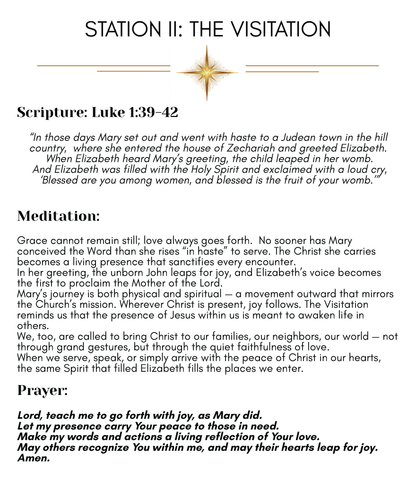 STATION II: THE VISITATION

Scripture: Luke 1:39-42

"In those days Mary set out and went with haste to a Judean town in the hill country, where she entered the house of Zechariah and greeted Elizabeth. When Elizabeth heard Mary's greeting, the child leaped in her womb. And Elizabeth was filled with the Holy Spirit and exclaimed with a loud cry, 'Blessed are you among women, and blessed is the fruit of your womb.'"

Meditation:

Grace cannot remain still; love always goes forth. No sooner has Mary conceived the Word than she rises "in haste" to serve. The Christ she carries becomes a living presence that sanctifies every encounter.
In her greeting, the unborn John leaps for joy, and Elizabeth's voice becomes the first to proclaim the Mother of the Lord.
Mary's journey is both physical and spiritual — a movement outward that mirrors the Church's mission. Wherever Christ is present, joy follows. The Visitation reminds us that the presence of Jesus within us is meant to awaken life in others.
We, too, are called to bring Christ to our families, our neighbors, our world — not through grand gestures, but through the quiet faithfulness of love.
When we serve, speak, or simply arrive with the peace of Christ in our hearts, the same Spirit that filled Elizabeth fills the places we enter.

Prayer:

Lord, teach me to go forth with joy, as Mary did.
Let my presence carry Your peace to those in need.
Make my words and actions a living reflection of Your love.
May others recognize You within me, and may their hearts leap for joy.
Amen.